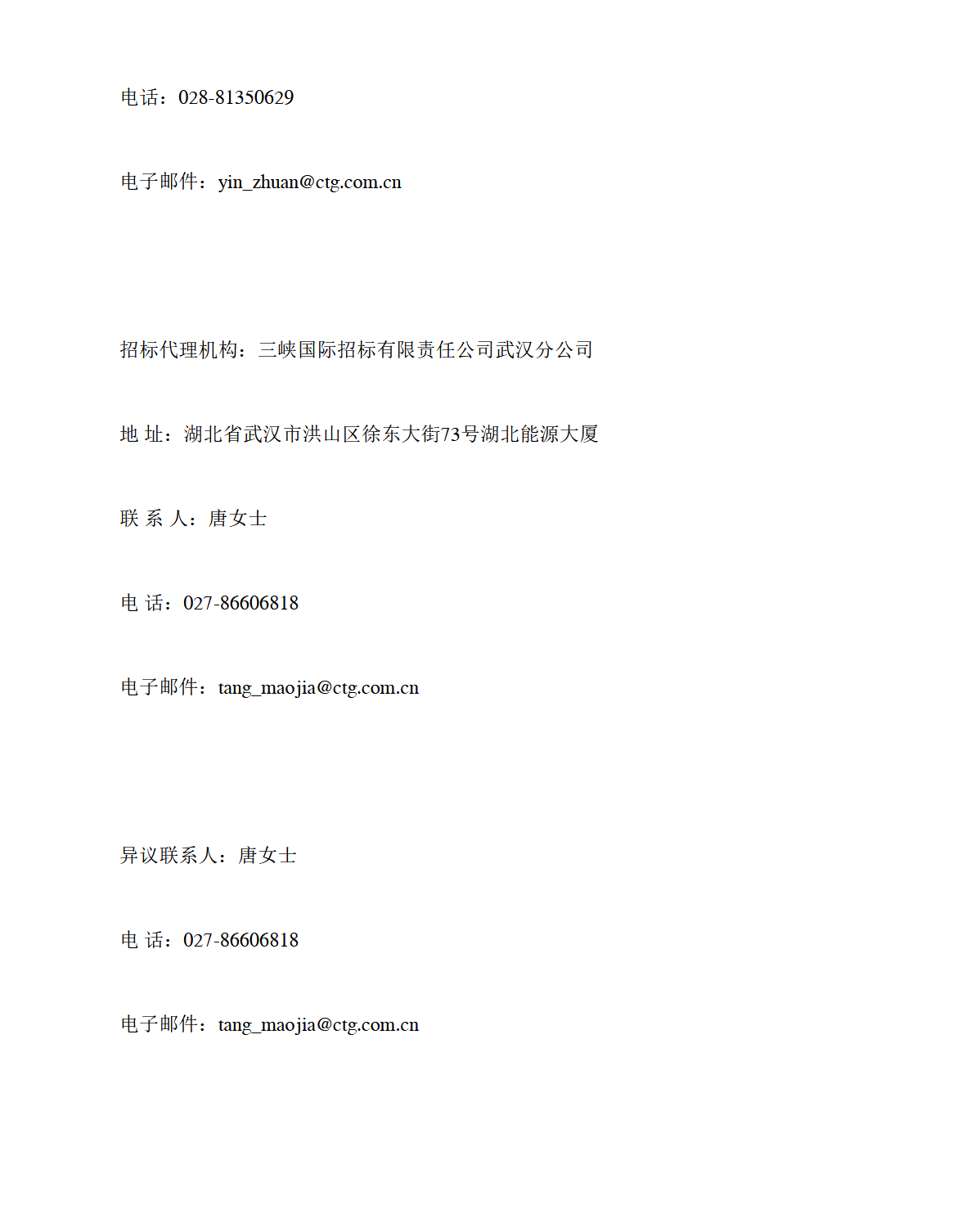 电话：028-81350629

电子邮件：yin_zhuan@ctg.com.cn

招标代理机构：三峡国际招标有限责任公司武汉分公司

地 址：湖北省武汉市洪山区徐东大街73号湖北能源大厦

联 系 人：唐女士

电 话：027-86606818

电子邮件：tang_maojia@ctg.com.cn

异议联系人：唐女士

电 话：027-86606818

电子邮件：tang_maojia@ctg.com.cn